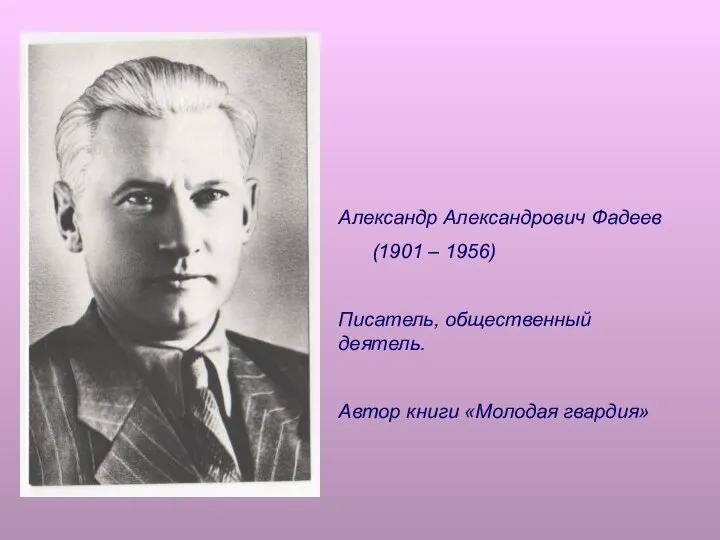 Александр Александрович Фадеев

(1901 – 1956)

Писатель, общественный деятель.

Автор книги «Молодая гвардия»